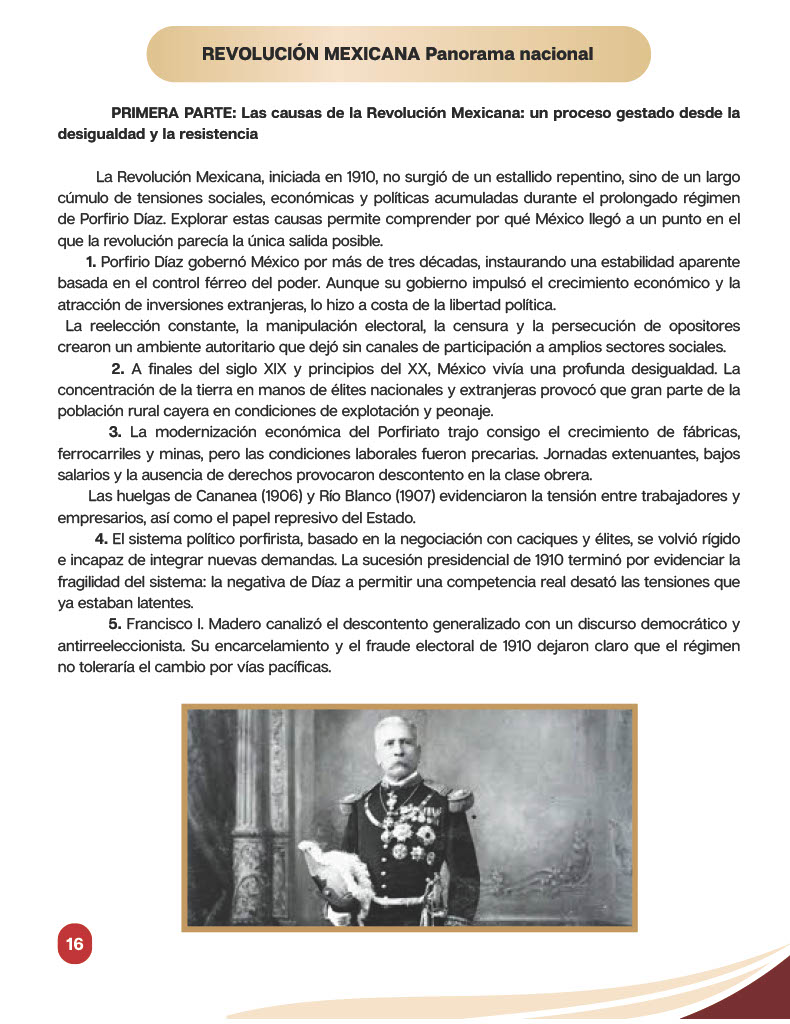 REVOLUCIÓN MEXICANA Panorama nacional

PRIMERA PARTE: Las causas de la Revolución Mexicana: un proceso gestado desde la desigualdad y la resistencia

La Revolución Mexicana, iniciada en 1910, no surgió de un estallido repentino, sino de un largo cúmulo de tensiones sociales, económicas y políticas acumuladas durante el prolongado régimen de Porfirio Díaz. Explorar estas causas permite comprender por qué México llegó a un punto en el que la revolución parecía la única salida posible.

1. Porfirio Díaz gobernó México por más de tres décadas, instaurando una estabilidad aparente basada en el control férreo del poder. Aunque su gobierno impulsó el crecimiento económico y la atracción de inversiones extranjeras, lo hizo a costa de la libertad política.

La reelección constante, la manipulación electoral, la censura y la persecución de opositores crearon un ambiente autoritario que dejó sin canales de participación a amplios sectores sociales.

2. A finales del siglo XIX y principios del XX, México vivía una profunda desigualdad. La concentración de la tierra en manos de élites nacionales y extranjeras provocó que gran parte de la población rural cayera en condiciones de explotación y peonaje.

3. La modernización económica del Porfiriato trajo consigo el crecimiento de fábricas, ferrocarriles y minas, pero las condiciones laborales fueron precarias. Jornadas extenuantes, bajos salarios y la ausencia de derechos provocaron descontento en la clase obrera.

Las huelgas de Cananea (1906) y Río Blanco (1907) evidenciaron la tensión entre trabajadores y empresarios, así como el papel represivo del Estado.

4. El sistema político porfirista, basado en la negociación con caciques y élites, se volvió rígido e incapaz de integrar nuevas demandas. La sucesión presidencial de 1910 terminó por evidenciar la fragilidad del sistema: la negativa de Díaz a permitir una competencia real desató las tensiones que ya estaban latentes.

5. Francisco I. Madero canalizó el descontento generalizado con un discurso democrático y antirreeleccionista. Su encarcelamiento y el fraude electoral de 1910 dejaron claro que el régimen no toleraría el cambio por vías pacíficas.

16